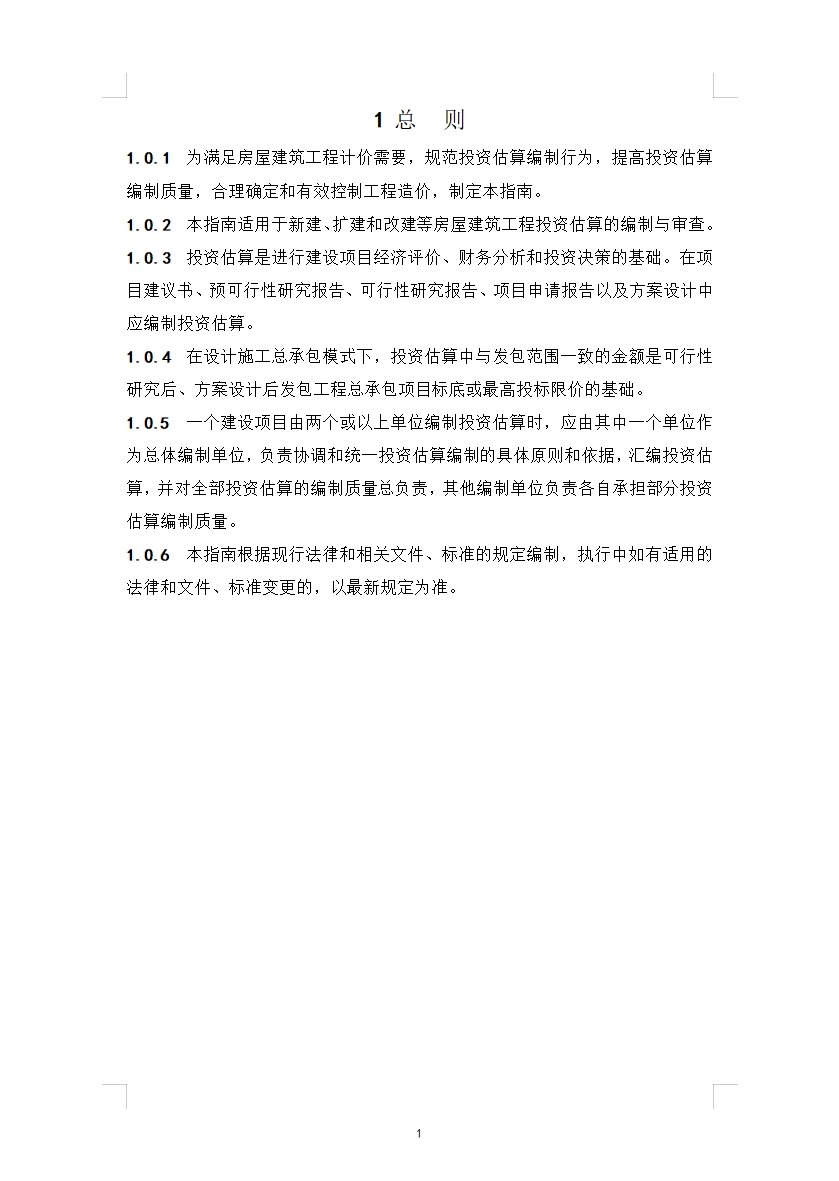 1 总　则

1.0.1　为满足房屋建筑工程计价需要，规范投资估算编制行为，提高投资估算编制质量，合理确定和有效控制工程造价，制定本指南。

1.0.2　本指南适用于新建、扩建和改建等房屋建筑工程投资估算的编制与审查。

1.0.3　投资估算是进行建设项目经济评价、财务分析和投资决策的基础。在项目建议书、预可行性研究报告、可行性研究报告、项目申请报告以及方案设计中应编制投资估算。

1.0.4　在设计施工总承包模式下，投资估算中与发包范围一致的金额是可行性研究后、方案设计后发包工程总承包项目标底或最高投标限价的基础。

1.0.5　一个建设项目由两个或以上单位编制投资估算时，应由其中一个单位作为总体编制单位，负责协调和统一投资估算编制的具体原则和依据，汇编投资估算，并对全部投资估算的编制质量总负责，其他编制单位负责各自承担部分投资估算编制质量。

1.0.6　本指南根据现行法律和相关文件、标准的规定编制，执行中如有适用的法律和文件、标准变更的，以最新规定为准。

1